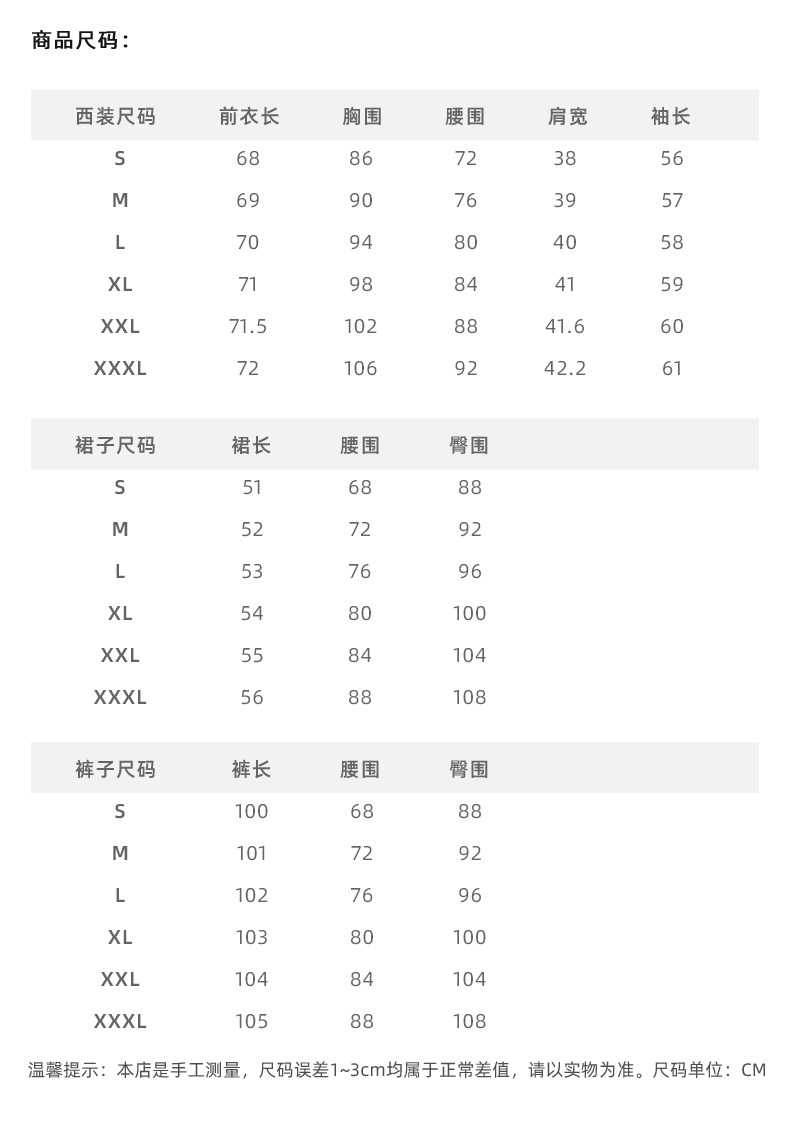 商品尺码：

| 西装尺码 | 前衣长 | 胸围 | 腰围 | 肩宽 | 袖长 |
|---|---|---|---|---|---|
| S | 68 | 86 | 72 | 38 | 56 |
| M | 69 | 90 | 76 | 39 | 57 |
| L | 70 | 94 | 80 | 40 | 58 |
| XL | 71 | 98 | 84 | 41 | 59 |
| XXL | 71.5 | 102 | 88 | 41.6 | 60 |
| XXXL | 72 | 106 | 92 | 42.2 | 61 |

| 裙子尺码 | 裙长 | 腰围 | 臀围 |
|---|---|---|---|
| S | 51 | 68 | 88 |
| M | 52 | 72 | 92 |
| L | 53 | 76 | 96 |
| XL | 54 | 80 | 100 |
| XXL | 55 | 84 | 104 |
| XXXL | 56 | 88 | 108 |

| 裤子尺码 | 裤长 | 腰围 | 臀围 |
|---|---|---|---|
| S | 100 | 68 | 88 |
| M | 101 | 72 | 92 |
| L | 102 | 76 | 96 |
| XL | 103 | 80 | 100 |
| XXL | 104 | 84 | 104 |
| XXXL | 105 | 88 | 108 |

温馨提示：本店是手工测量，尺码误差1~3cm均属于正常差值，请以实物为准。尺码单位：CM